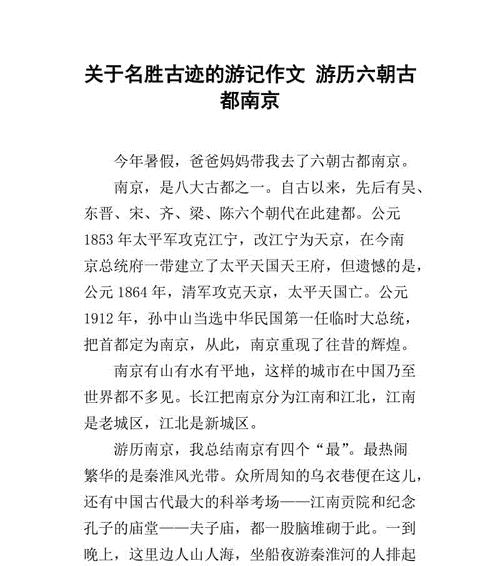 关于名胜古迹的游记作文 游历六朝古都南京

今年暑假，爸爸妈妈带我去了六朝古都南京。

南京，是八大古都之一。自古以来，先后有吴、东晋、宋、齐、梁、陈六个朝代在此建都。公元1853年太平军攻克江宁，改江宁为天京，在今南京总统府一带建立了太平天国天王府，但遗憾的是，公元1864年，清军攻克天京，太平天国亡。公元1912年，孙中山当选中华民国第一任临时大总统，把首都定为南京，从此，南京重现了往昔的辉煌。

南京有山有水有平地，这样的城市在中国乃至世界都不多见。长江把南京分为江南和江北，江南是老城区，江北是新城区。

游历南京，我总结南京有四个“最”。最热闹繁华的是秦淮风光带。众所周知的乌衣巷便在这儿，还有中国古代最大的科举考场——江南贡院和纪念孔子的庙堂——夫子庙，都一股脑堆砌于此。一到晚上，这里边人山人海，坐船夜游秦淮河的人排起